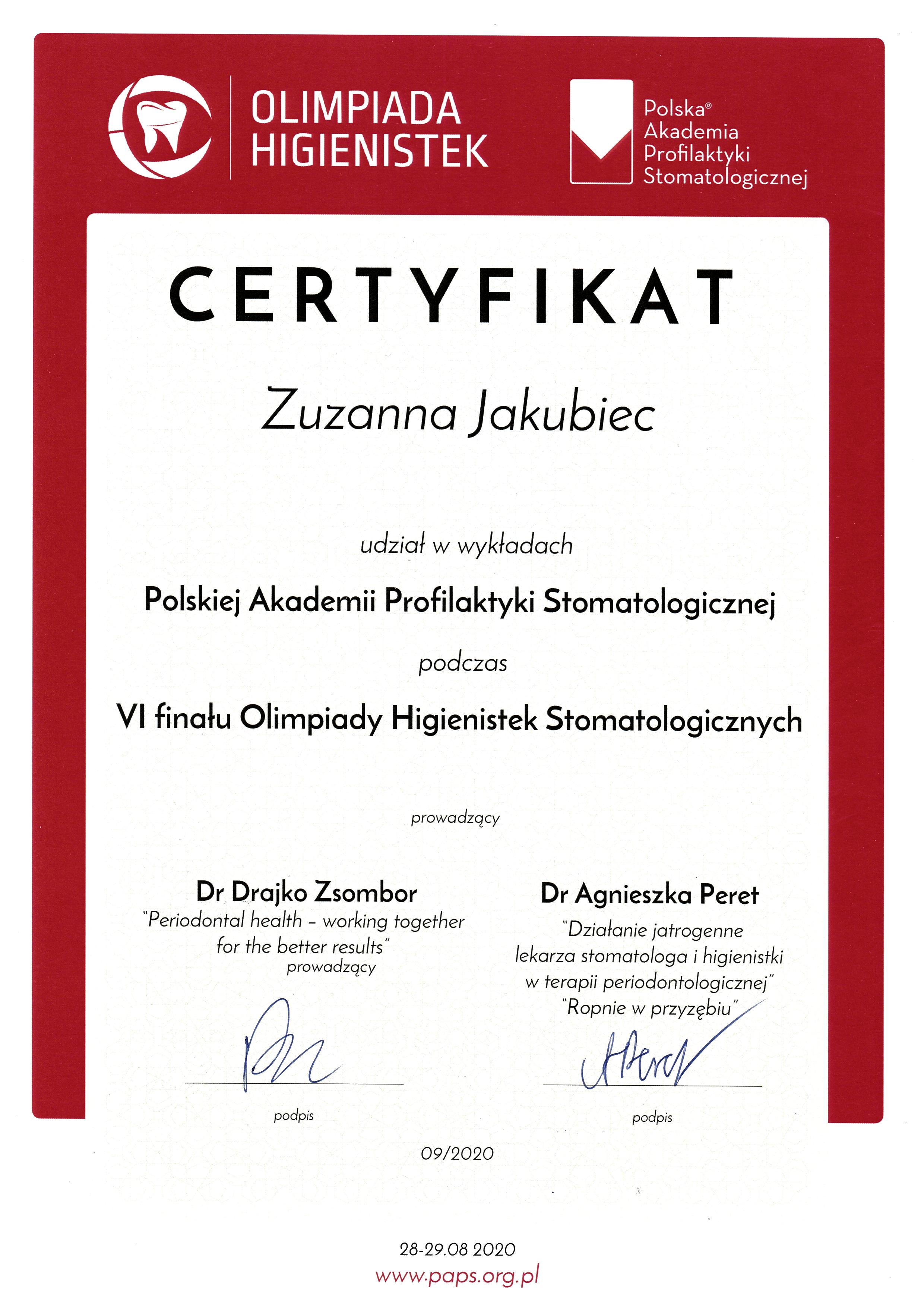 OLIMPIADA HIGIENISTEK

Polska® Akademia Profilaktyki Stomatologicznej

CERTYFIKAT

Zuzanna Jakubiec

udział w wykładach

Polskiej Akademii Profilaktyki Stomatologicznej

podczas

VI finału Olimpiady Higienistek Stomatologicznych

prowadzący

Dr Drajko Zsombor
"Periodontal health – working together for the better results"
prowadzący

podpis

Dr Agnieszka Peret
"Działanie jatrogenne lekarza stomatologa i higienistki w terapii periodontologicznej"
"Ropnie w przyzębiu"

podpis

09/2020

28-29.08 2020
www.paps.org.pl